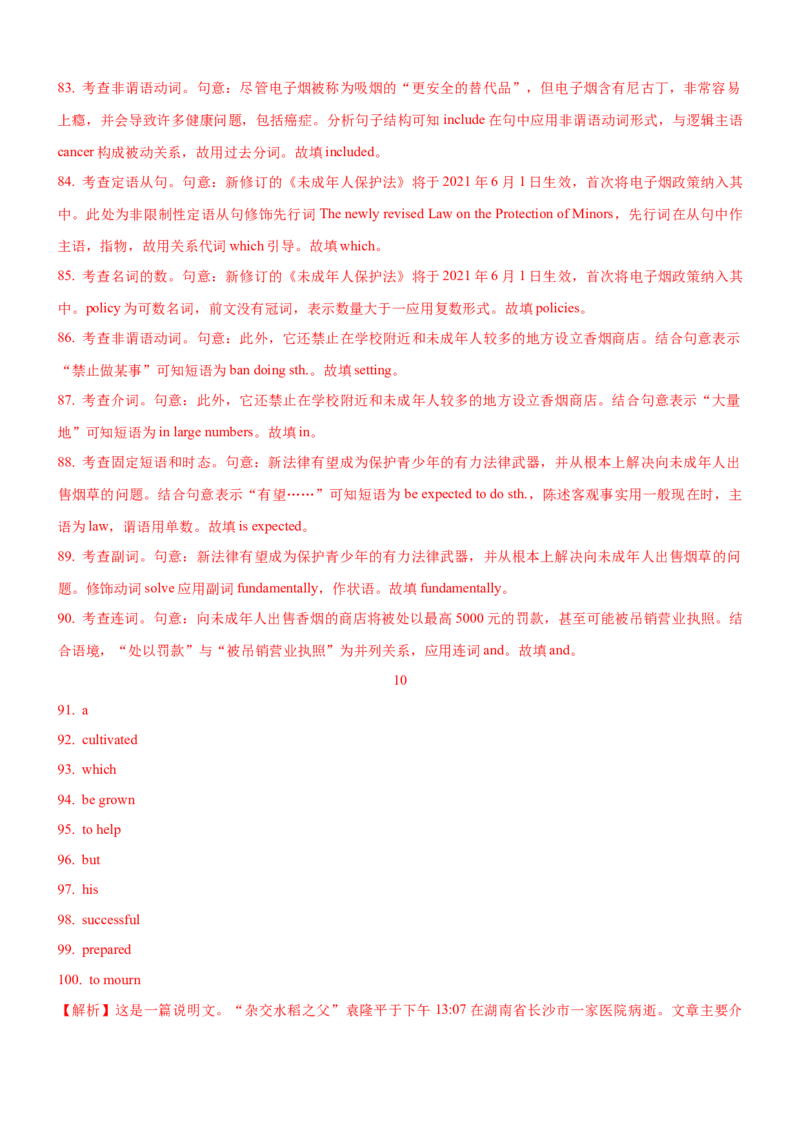 83. 考查非谓语动词。句意：尽管电子烟被称为吸烟的“更安全的替代品”，但电子烟含有尼古丁，非常容易上瘾，并会导致许多健康问题，包括癌症。分析句子结构可知 include 在句中应用非谓语动词形式，与逻辑主语 cancer 构成被动关系，故用过去分词。故填 included。

84. 考查定语从句。句意：新修订的《未成年人保护法》将于 2021 年 6 月 1 日生效，首次将电子烟政策纳入其中。此处为非限制性定语从句修饰先行词 The newly revised Law on the Protection of Minors，先行词在从句中作主语，指物，故用关系代词 which 引导。故填 which。

85. 考查名词的数。句意：新修订的《未成年人保护法》将于 2021 年 6 月 1 日生效，首次将电子烟政策纳入其中。policy 为可数名词，前文没有冠词，表示数量大于一应用复数形式。故填 policies。

86. 考查非谓语动词。句意：此外，它还禁止在学校附近和未成年人较多的地方设立香烟商店。结合句意表示“禁止做某事”可知短语为 ban doing sth.。故填 setting。

87. 考查介词。句意：此外，它还禁止在学校附近和未成年人较多的地方设立香烟商店。结合句意表示“大量地”可知短语为 in large numbers。故填 in。

88. 考查固定短语和时态。句意：新法律有望成为保护青少年的有力法律武器，并从根本上解决向未成年人出售烟草的问题。结合句意表示“有望……”可知短语为 be expected to do sth.，陈述客观事实用一般现在时，主语为 law，谓语用单数。故填 is expected。

89. 考查副词。句意：新法律有望成为保护青少年的有力法律武器，并从根本上解决向未成年人出售烟草的问题。修饰动词 solve 应用副词 fundamentally，作状语。故填 fundamentally。

90. 考查连词。句意：向未成年人出售香烟的商店将被处以最高 5000 元的罚款，甚至可能被吊销营业执照。结合语境，“处以罚款”与“被吊销营业执照”为并列关系，应用连词 and。故填 and。

10

91. a

92. cultivated

93. which

94. be grown

95. to help

96. but

97. his

98. successful

99. prepared

100. to mourn

【解析】这是一篇说明文。“杂交水稻之父”袁隆平于下午 13:07 在湖南省长沙市一家医院病逝。文章主要介